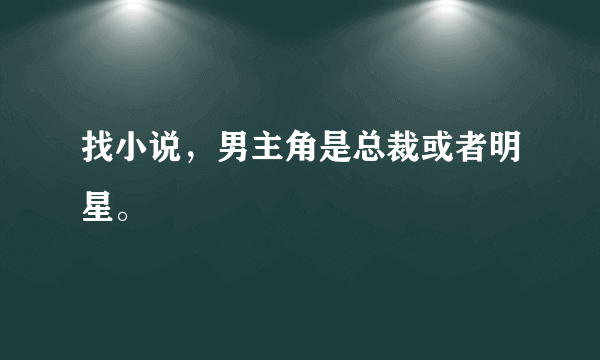 找小说，男主角是总裁或者明星。